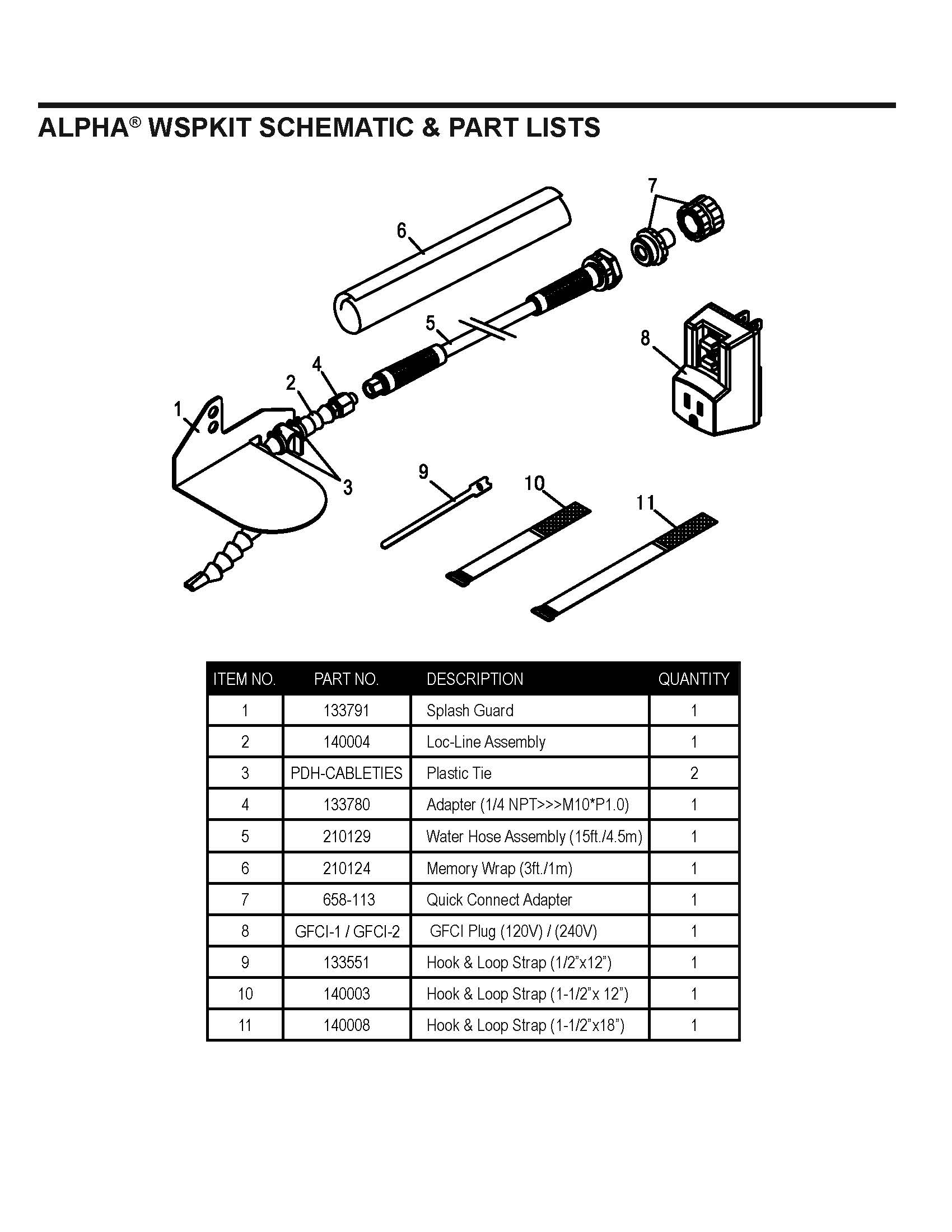 ALPHA® WSPKIT SCHEMATIC & PART LISTS

7
6
5
8
4
2
1
3
9
10
11

| ITEM NO. | PART NO. | DESCRIPTION | QUANTITY |
|---|---|---|---|
| 1 | 133791 | Splash Guard | 1 |
| 2 | 140004 | Loc-Line Assembly | 1 |
| 3 | PDH-CABLETIES | Plastic Tie | 2 |
| 4 | 133780 | Adapter (1/4 NPT>>>M10*P1.0) | 1 |
| 5 | 210129 | Water Hose Assembly (15ft./4.5m) | 1 |
| 6 | 210124 | Memory Wrap (3ft./1m) | 1 |
| 7 | 658-113 | Quick Connect Adapter | 1 |
| 8 | GFCI-1 / GFCI-2 | GFCI Plug (120V) / (240V) | 1 |
| 9 | 133551 | Hook & Loop Strap (1/2"x12") | 1 |
| 10 | 140003 | Hook & Loop Strap (1-1/2"x 12") | 1 |
| 11 | 140008 | Hook & Loop Strap (1-1/2"x18") | 1 |